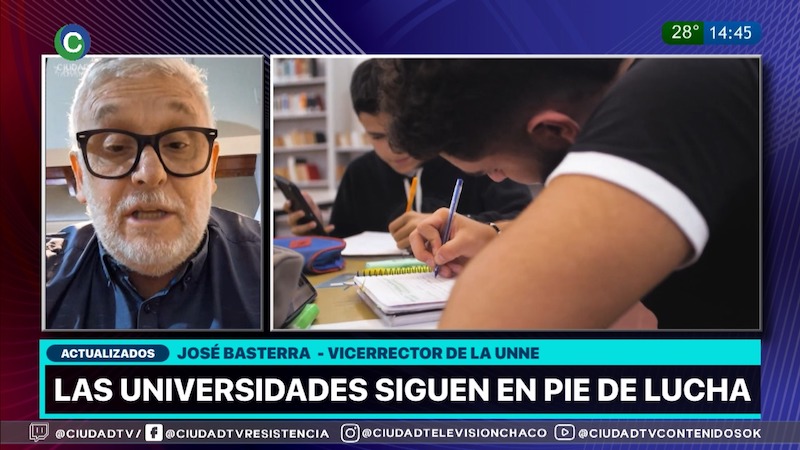 C

28° 14:45

ACTUALIZADOS JOSÉ BASTERRA - VICERRECTOR DE LA UNNE

LAS UNIVERSIDADES SIGUEN EN PIE DE LUCHA

@CIUDADTV/ @CIUDADTVRESISTENCIA @CIUDADTELEVISIONCHACO @CIUDADTVCONTENIDOSOK